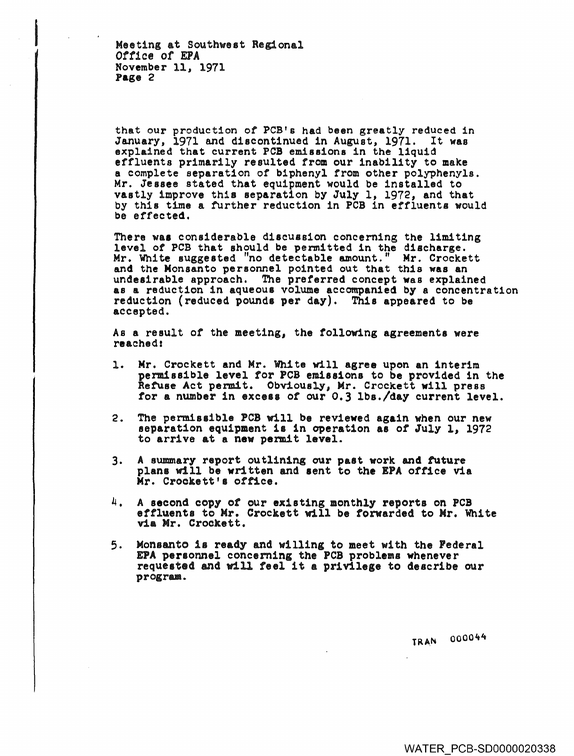 Meeting at Southwest Regional
Office of EPA
November 11, 1971
Page 2

that our production of PCB's had been greatly reduced in January, 1971 and discontinued in August, 1971. It was explained that current PCB emissions in the liquid effluents primarily resulted from our inability to make a complete separation of biphenyl from other polyphenyls. Mr. Jessee stated that equipment would be installed to vastly improve this separation by July 1, 1972, and that by this time a further reduction in PCB in effluents would be effected.

There was considerable discussion concerning the limiting level of PCB that should be permitted in the discharge. Mr. White suggested "no detectable amount." Mr. Crockett and the Monsanto personnel pointed out that this was an undesirable approach. The preferred concept was explained as a reduction in aqueous volume accompanied by a concentration reduction (reduced pounds per day). This appeared to be accepted.

As a result of the meeting, the following agreements were reached:

1. Mr. Crockett and Mr. White will agree upon an interim permissible level for PCB emissions to be provided in the Refuse Act permit. Obviously, Mr. Crockett will press for a number in excess of our 0.3 lbs./day current level.

2. The permissible PCB will be reviewed again when our new separation equipment is in operation as of July 1, 1972 to arrive at a new permit level.

3. A summary report outlining our past work and future plans will be written and sent to the EPA office via Mr. Crockett's office.

4. A second copy of our existing monthly reports on PCB effluents to Mr. Crockett will be forwarded to Mr. White via Mr. Crockett.

5. Monsanto is ready and willing to meet with the Federal EPA personnel concerning the PCB problems whenever requested and will feel it a privilege to describe our program.

TRAN 000044

WATER_PCB-SD0000020338